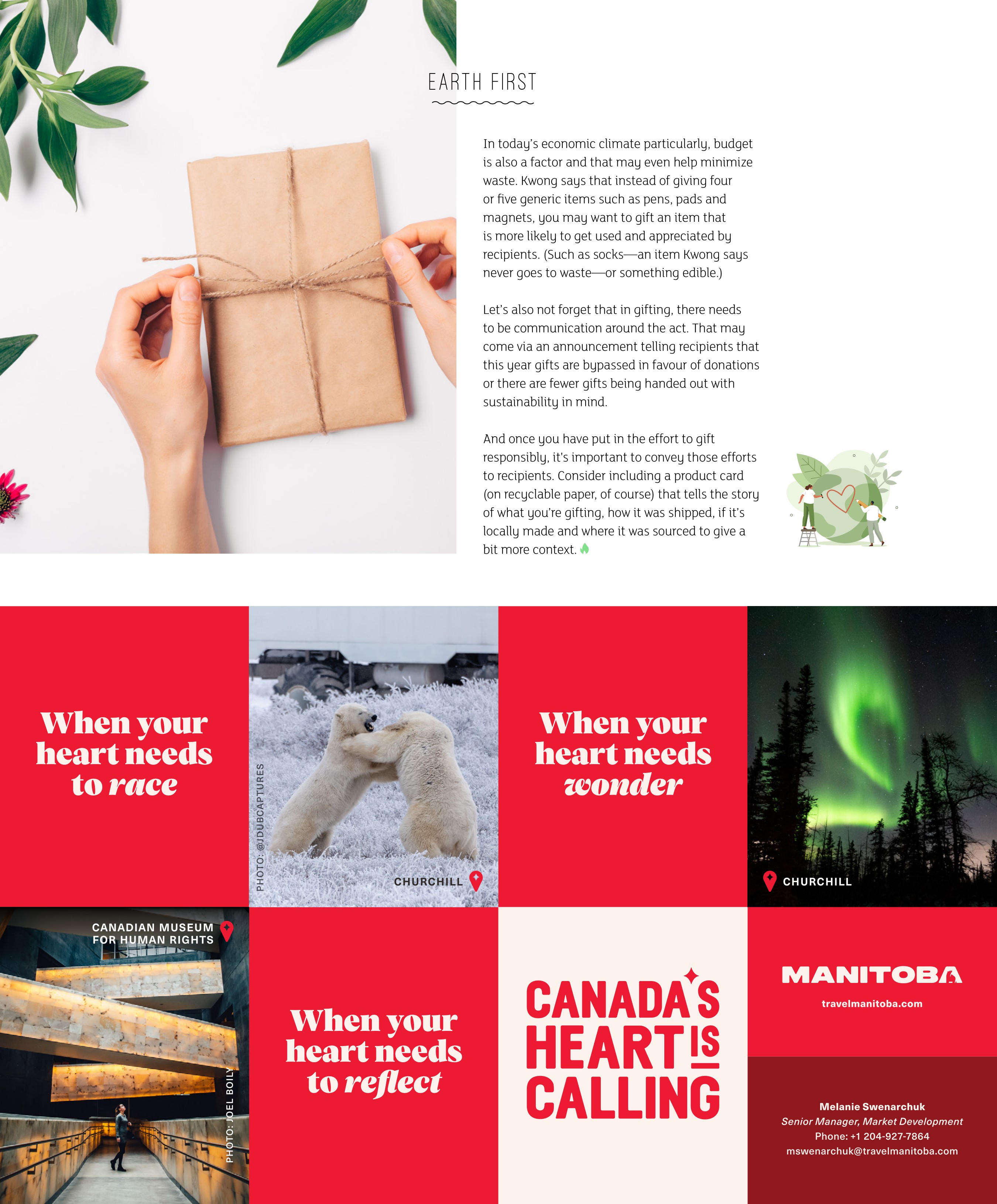 EARTH FIRST

In today's economic climate particularly, budget is also a factor and that may even help minimize waste. Kwong says that instead of giving four or five generic items such as pens, pads and magnets, you may want to gift an item that is more likely to get used and appreciated by recipients. (Such as socks—an item Kwong says never goes to waste—or something edible.)

Let's also not forget that in gifting, there needs to be communication around the act. That may come via an announcement telling recipients that this year gifts are bypassed in favour of donations or there are fewer gifts being handed out with sustainability in mind.

And once you have put in the effort to gift responsibly, it's important to convey those efforts to recipients. Consider including a product card (on recyclable paper, of course) that tells the story of what you're gifting, how it was shipped, if it's locally made and where it was sourced to give a bit more context.

When your heart needs to race

PHOTO: @JDUBCAPTURES

CHURCHILL

When your heart needs wonder

CHURCHILL

CANADIAN MUSEUM FOR HUMAN RIGHTS

PHOTO: JOEL BOILY

When your heart needs to reflect

CANADA'S HEART IS CALLING

MANITOBA

travelmanitoba.com

Melanie Swenarchuk
Senior Manager, Market Development
Phone: +1 204-927-7864
mswenarchuk@travelmanitoba.com